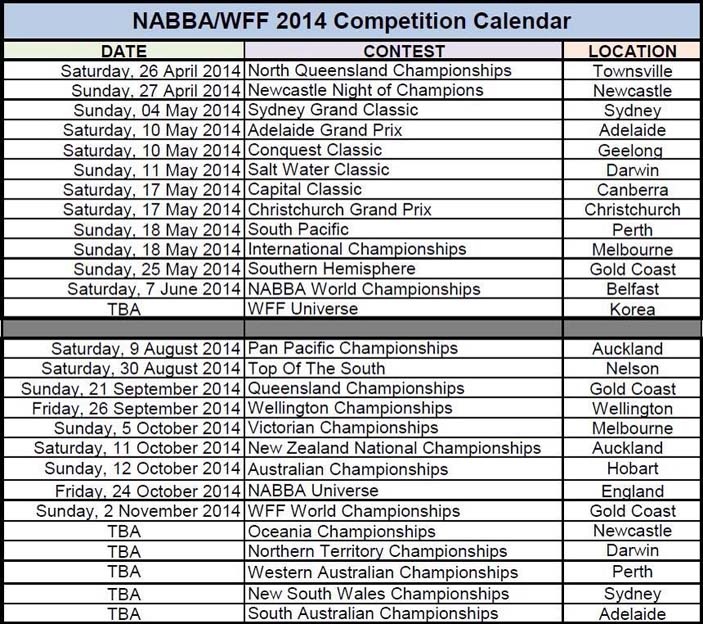 NABBA/WFF 2014 Competition Calendar

| DATE | CONTEST | LOCATION |
|---|---|---|
| Saturday, 26 April 2014 | North Queensland Championships | Townsville |
| Sunday, 27 April 2014 | Newcastle Night of Champions | Newcastle |
| Sunday, 04 May 2014 | Sydney Grand Classic | Sydney |
| Saturday, 10 May 2014 | Adelaide Grand Prix | Adelaide |
| Saturday, 10 May 2014 | Conquest Classic | Geelong |
| Sunday, 11 May 2014 | Salt Water Classic | Darwin |
| Saturday, 17 May 2014 | Capital Classic | Canberra |
| Saturday, 17 May 2014 | Christchurch Grand Prix | Christchurch |
| Sunday, 18 May 2014 | South Pacific | Perth |
| Sunday, 18 May 2014 | International Championships | Melbourne |
| Sunday, 25 May 2014 | Southern Hemisphere | Gold Coast |
| Saturday, 7 June 2014 | NABBA World Championships | Belfast |
| TBA | WFF Universe | Korea |
| | | |
| Saturday, 9 August 2014 | Pan Pacific Championships | Auckland |
| Saturday, 30 August 2014 | Top Of The South | Nelson |
| Sunday, 21 September 2014 | Queensland Championships | Gold Coast |
| Friday, 26 September 2014 | Wellington Championships | Wellington |
| Sunday, 5 October 2014 | Victorian Championships | Melbourne |
| Saturday, 11 October 2014 | New Zealand National Championships | Auckland |
| Sunday, 12 October 2014 | Australian Championships | Hobart |
| Friday, 24 October 2014 | NABBA Universe | England |
| Sunday, 2 November 2014 | WFF World Championships | Gold Coast |
| TBA | Oceania Championships | Newcastle |
| TBA | Northern Territory Championships | Darwin |
| TBA | Western Australian Championships | Perth |
| TBA | New South Wales Championships | Sydney |
| TBA | South Australian Championships | Adelaide |